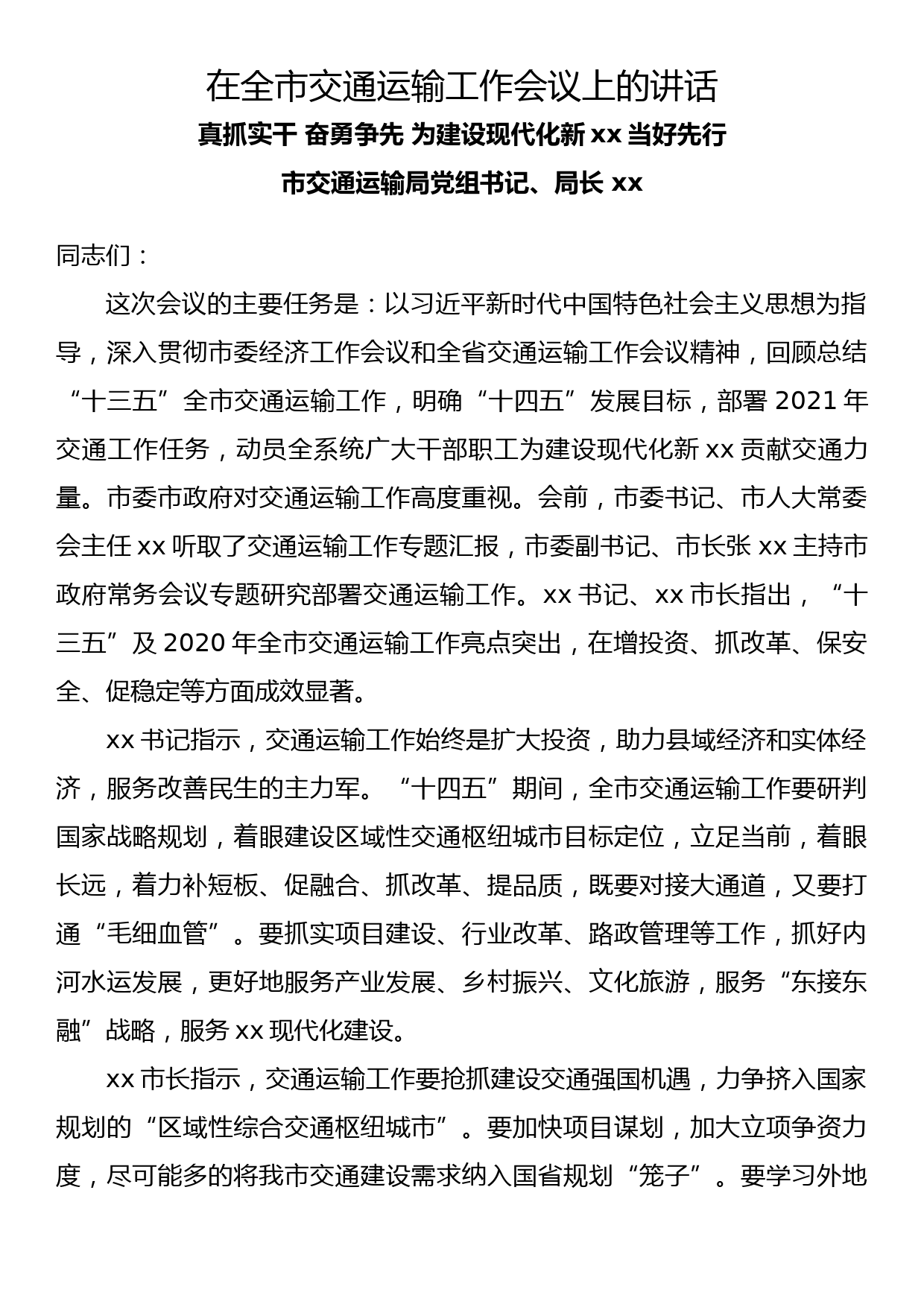 在全市交通运输工作会议上的讲话

真抓实干 奋勇争先 为建设现代化新 xx 当好先行

市交通运输局党组书记、局长 xx

同志们：

这次会议的主要任务是：以习近平新时代中国特色社会主义思想为指导，深入贯彻市委经济工作会议和全省交通运输工作会议精神，回顾总结“十三五”全市交通运输工作，明确“十四五”发展目标，部署 2021 年交通工作任务，动员全系统广大干部职工为建设现代化新 xx 贡献交通力量。市委市政府对交通运输工作高度重视。会前，市委书记、市人大常委会主任 xx 听取了交通运输工作专题汇报，市委副书记、市长张 xx 主持市政府常务会议专题研究部署交通运输工作。xx 书记、xx 市长指出，“十三五”及 2020 年全市交通运输工作亮点突出，在增投资、抓改革、保安全、促稳定等方面成效显著。

xx 书记指示，交通运输工作始终是扩大投资，助力县域经济和实体经济，服务改善民生的主力军。“十四五”期间，全市交通运输工作要研判国家战略规划，着眼建设区域性交通枢纽城市目标定位，立足当前，着眼长远，着力补短板、促融合、抓改革、提品质，既要对接大通道，又要打通“毛细血管”。要抓实项目建设、行业改革、路政管理等工作，抓好内河水运发展，更好地服务产业发展、乡村振兴、文化旅游，服务“东接东融”战略，服务 xx 现代化建设。

xx 市长指示，交通运输工作要抢抓建设交通强国机遇，力争挤入国家规划的“区域性综合交通枢纽城市”。要加快项目谋划，加大立项争资力度，尽可能多的将我市交通建设需求纳入国省规划“笼子”。要学习外地